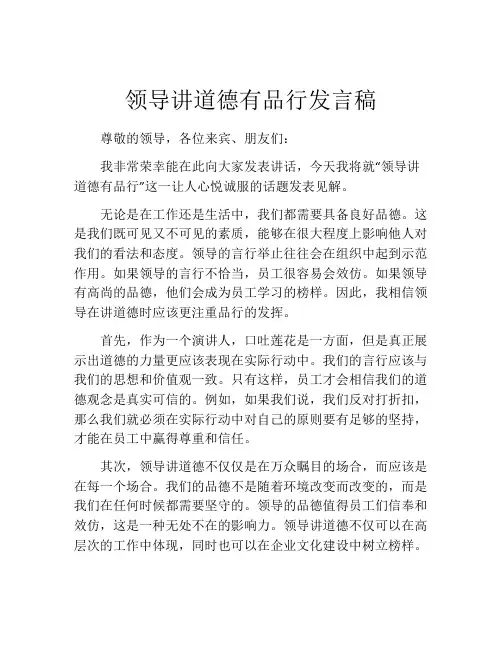 领导讲道德有品行发言稿

尊敬的领导，各位来宾、朋友们：

我非常荣幸能在此向大家发表讲话，今天我将就“领导讲道德有品行”这一让人心悦诚服的话题发表见解。

无论是在工作还是生活中，我们都需要具备良好品德。这是我们既可见又不可见的素质，能够在很大程度上影响他人对我们的看法和态度。领导的言行举止往往会在组织中起到示范作用。如果领导的言行不恰当，员工很容易会效仿。如果领导有高尚的品德，他们会成为员工学习的榜样。因此，我相信领导在讲道德时应该更注重品行的发挥。

首先，作为一个演讲人，口吐莲花是一方面，但是真正展示出道德的力量更应该表现在实际行动中。我们的言行应该与我们的思想和价值观一致。只有这样，员工才会相信我们的道德观念是真实可信的。例如，如果我们说，我们反对打折扣，那么我们就必须在实际行动中对自己的原则要有足够的坚持，才能在员工中赢得尊重和信任。

其次，领导讲道德不仅仅是在万众瞩目的场合，而应该是在每一个场合。我们的品德不是随着环境改变而改变的，而是我们在任何时候都需要坚守的。领导的品德值得员工们信奉和效仿，这是一种无处不在的影响力。领导讲道德不仅可以在高层次的工作中体现，同时也可以在企业文化建设中树立榜样。